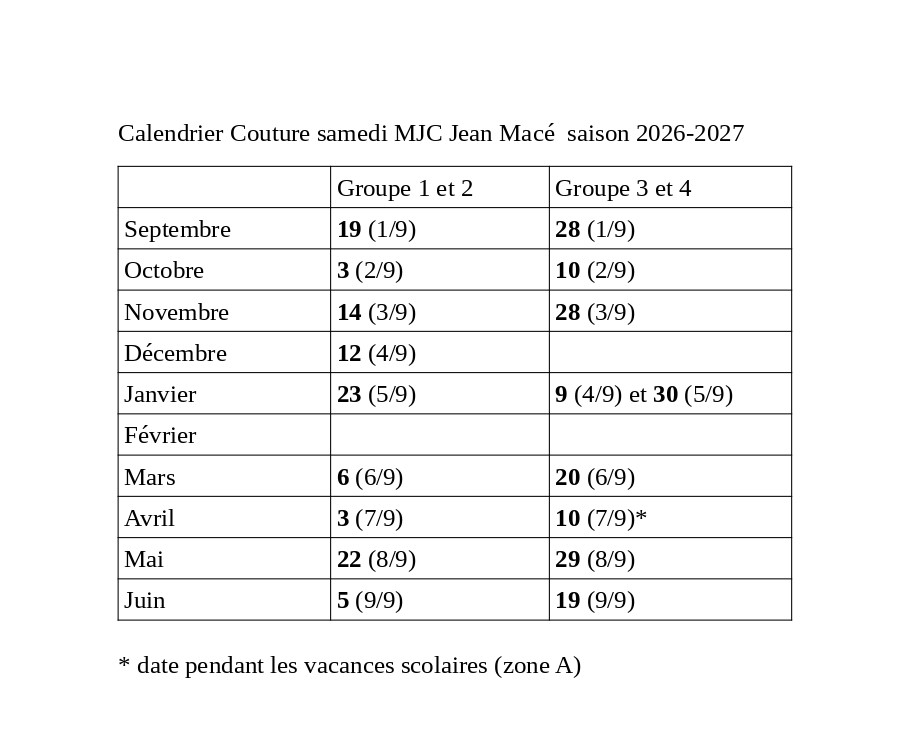 Calendrier Couture samedi MJC Jean Macé saison 2026-2027

| | Groupe 1 et 2 | Groupe 3 et 4 |
|---|---|---|
| Septembre | 19 (1/9) | 28 (1/9) |
| Octobre | 3 (2/9) | 10 (2/9) |
| Novembre | 14 (3/9) | 28 (3/9) |
| Décembre | 12 (4/9) | |
| Janvier | 23 (5/9) | 9 (4/9) et 30 (5/9) |
| Février | | |
| Mars | 6 (6/9) | 20 (6/9) |
| Avril | 3 (7/9) | 10 (7/9)* |
| Mai | 22 (8/9) | 29 (8/9) |
| Juin | 5 (9/9) | 19 (9/9) |

* date pendant les vacances scolaires (zone A)